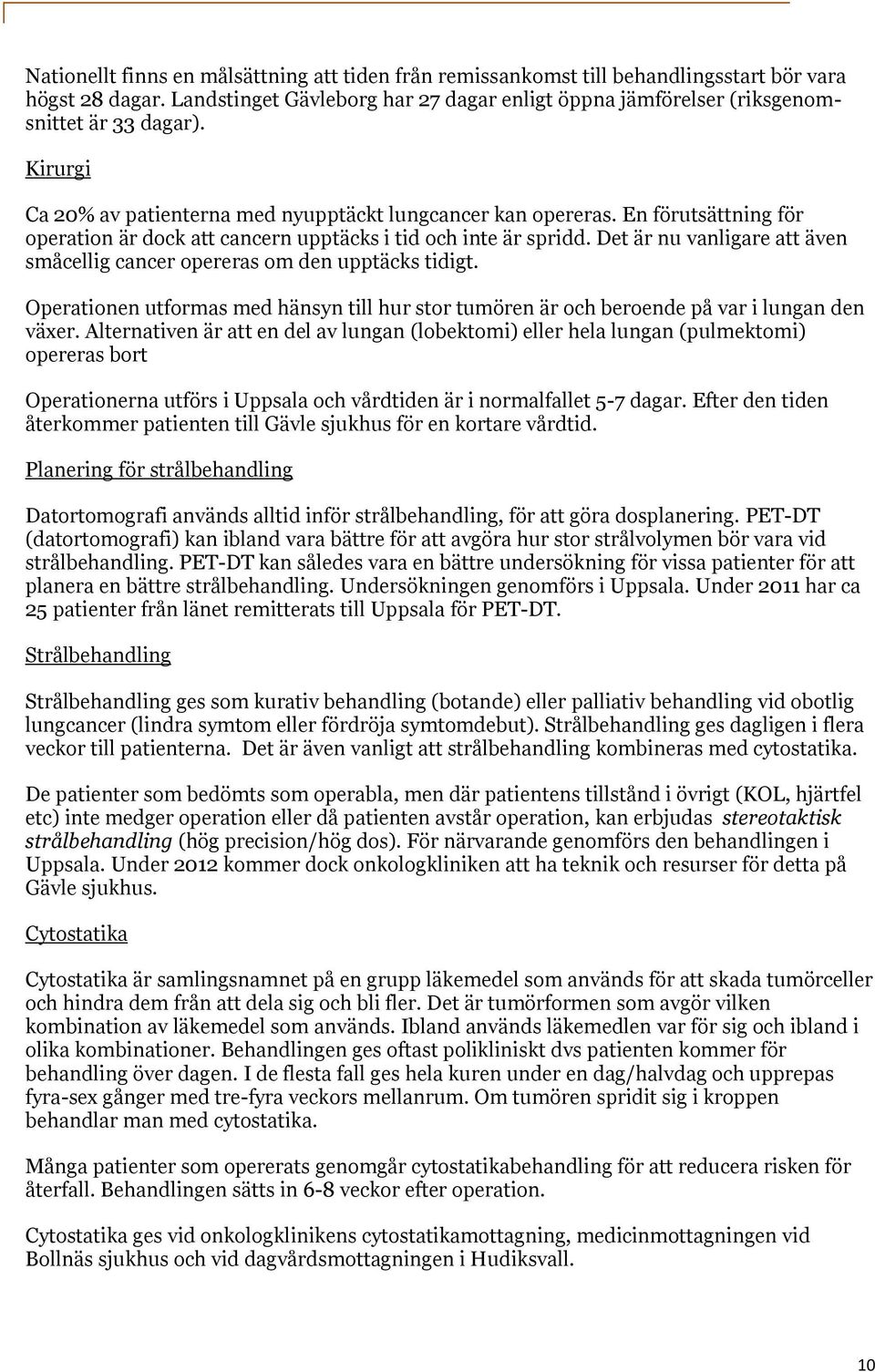 Nationellt finns en målsättning att tiden från remissankomst till behandlingsstart bör vara högst 28 dagar. Landstinget Gävleborg har 27 dagar enligt öppna jämförelser (riksgenomsnittet är 33 dagar).

Kirurgi

Ca 20% av patienterna med nyupptäckt lungcancer kan opereras. En förutsättning för operation är dock att cancern upptäcks i tid och inte är spridd. Det är nu vanligare att även småcellig cancer opereras om den upptäcks tidigt.

Operationen utformas med hänsyn till hur stor tumören är och beroende på var i lungan den växer. Alternativen är att en del av lungan (lobektomi) eller hela lungan (pulmektomi) opereras bort

Operationerna utförs i Uppsala och vårdtiden är i normalfallet 5-7 dagar. Efter den tiden återkommer patienten till Gävle sjukhus för en kortare vårdtid.

Planering för strålbehandling

Datortomografi används alltid inför strålbehandling, för att göra dosplanering. PET-DT (datortomografi) kan ibland vara bättre för att avgöra hur stor strålvolymen bör vara vid strålbehandling. PET-DT kan således vara en bättre undersökning för vissa patienter för att planera en bättre strålbehandling. Undersökningen genomförs i Uppsala. Under 2011 har ca 25 patienter från länet remitterats till Uppsala för PET-DT.

Strålbehandling

Strålbehandling ges som kurativ behandling (botande) eller palliativ behandling vid obotlig lungcancer (lindra symtom eller fördröja symtomdebut). Strålbehandling ges dagligen i flera veckor till patienterna. Det är även vanligt att strålbehandling kombineras med cytostatika.

De patienter som bedömts som operabla, men där patientens tillstånd i övrigt (KOL, hjärtfel etc) inte medger operation eller då patienten avstår operation, kan erbjudas stereotaktisk strålbehandling (hög precision/hög dos). För närvarande genomförs den behandlingen i Uppsala. Under 2012 kommer dock onkologkliniken att ha teknik och resurser för detta på Gävle sjukhus.

Cytostatika

Cytostatika är samlingsnamnet på en grupp läkemedel som används för att skada tumörceller och hindra dem från att dela sig och bli fler. Det är tumörformen som avgör vilken kombination av läkemedel som används. Ibland används läkemedlen var för sig och ibland i olika kombinationer. Behandlingen ges oftast polikliniskt dvs patienten kommer för behandling över dagen. I de flesta fall ges hela kuren under en dag/halvdag och upprepas fyra-sex gånger med tre-fyra veckors mellanrum. Om tumören spridit sig i kroppen behandlar man med cytostatika.

Många patienter som opererats genomgår cytostatikabehandling för att reducera risken för återfall. Behandlingen sätts in 6-8 veckor efter operation.

Cytostatika ges vid onkologklinikens cytostatikamottagning, medicinmottagningen vid Bollnäs sjukhus och vid dagvårdsmottagningen i Hudiksvall.

10